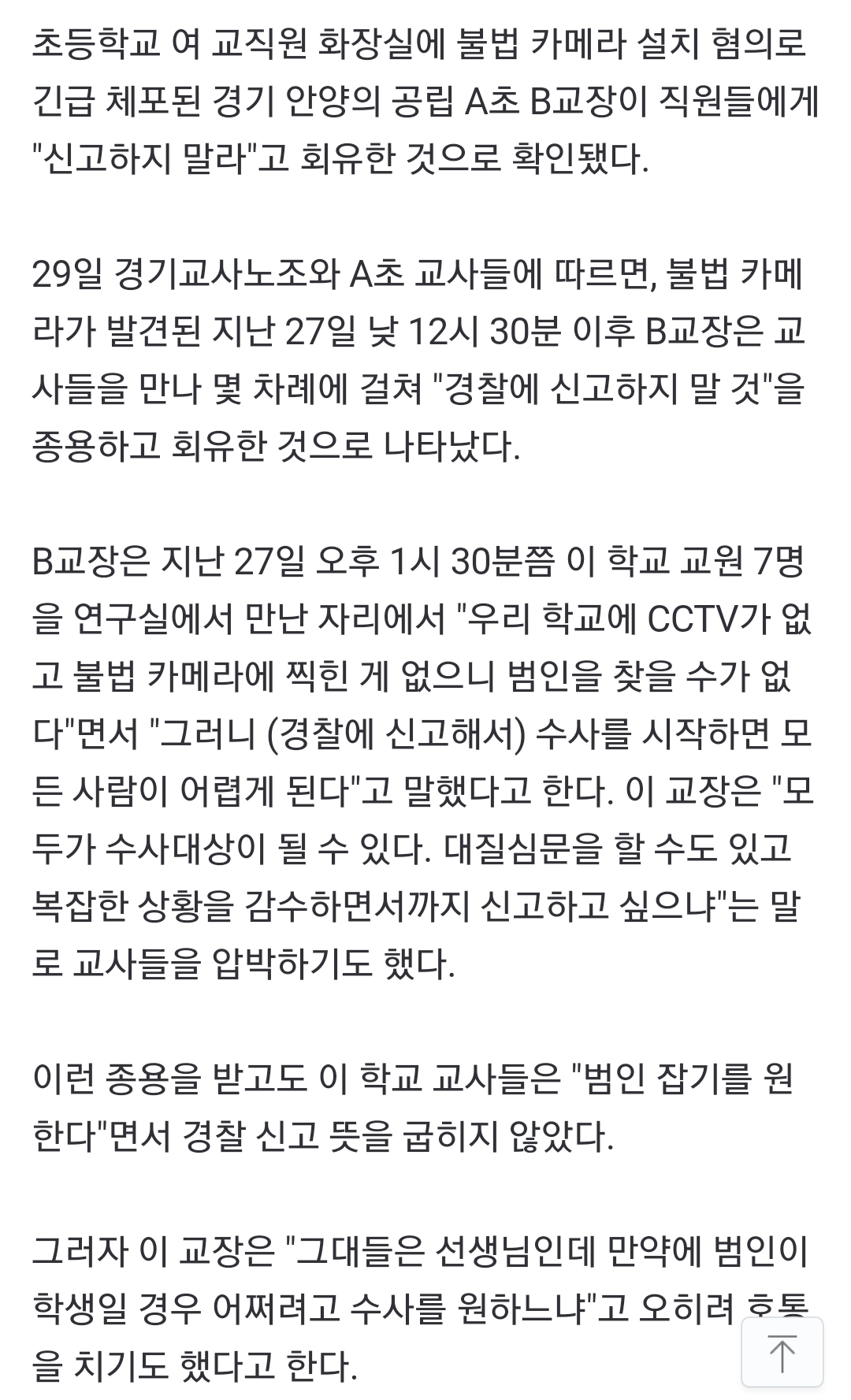 초등학교 여 교직원 화장실에 불법 카메라 설치 혐의로 긴급 체포된 경기 안양의 공립 A초 B교장이 직원들에게 "신고하지 말라"고 회유한 것으로 확인됐다.

29일 경기교사노조와 A초 교사들에 따르면, 불법 카메라가 발견된 지난 27일 낮 12시 30분 이후 B교장은 교사들을 만나 몇 차례에 걸쳐 "경찰에 신고하지 말 것"을 종용하고 회유한 것으로 나타났다.

B교장은 지난 27일 오후 1시 30분쯤 이 학교 교원 7명을 연구실에서 만난 자리에서 "우리 학교에 CCTV가 없고 불법 카메라에 찍힌 게 없으니 범인을 찾을 수가 없다"면서 "그러니 (경찰에 신고해서) 수사를 시작하면 모든 사람이 어렵게 된다"고 말했다고 한다. 이 교장은 "모두가 수사대상이 될 수 있다. 대질심문을 할 수도 있고 복잡한 상황을 감수하면서까지 신고하고 싶으냐"는 말로 교사들을 압박하기도 했다.

이런 종용을 받고도 이 학교 교사들은 "범인 잡기를 원한다"면서 경찰 신고 뜻을 굽히지 않았다.

그러자 이 교장은 "그대들은 선생님인데 만약에 범인이 학생일 경우 어쩌려고 수사를 원하느냐"고 오히려 호통을 치기도 했다고 한다.